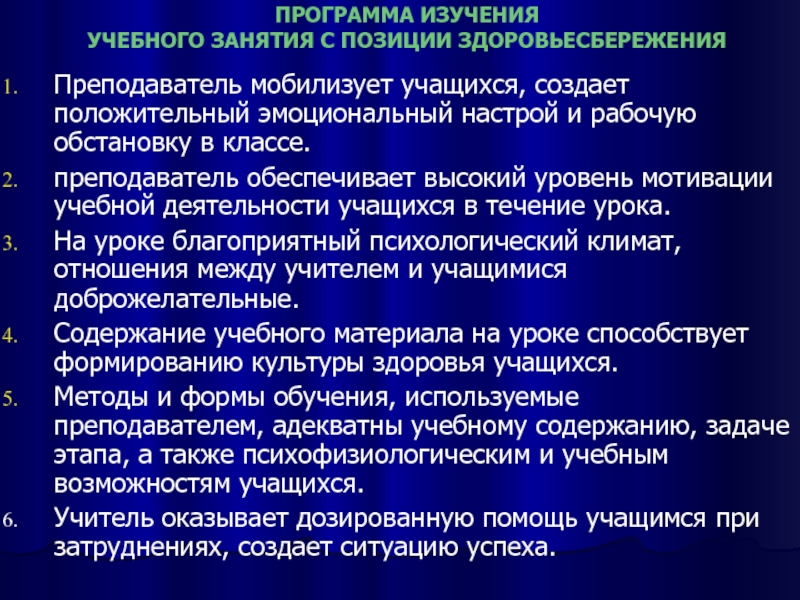 ПРОГРАММА ИЗУЧЕНИЯ
УЧЕБНОГО ЗАНЯТИЯ С ПОЗИЦИИ ЗДОРОВЬЕСБЕРЕЖЕНИЯ

1. Преподаватель мобилизует учащихся, создает положительный эмоциональный настрой и рабочую обстановку в классе.
2. преподаватель обеспечивает высокий уровень мотивации учебной деятельности учащихся в течение урока.
3. На уроке благоприятный психологический климат, отношения между учителем и учащимися доброжелательные.
4. Содержание учебного материала на уроке способствует формированию культуры здоровья учащихся.
5. Методы и формы обучения, используемые преподавателем, адекватны учебному содержанию, задаче этапа, а также психофизиологическим и учебным возможностям учащихся.
6. Учитель оказывает дозированную помощь учащимся при затруднениях, создает ситуацию успеха.